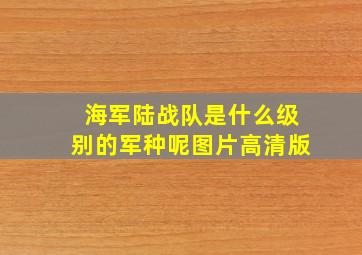 海军陆战队是什么级别的军种呢图片高清版